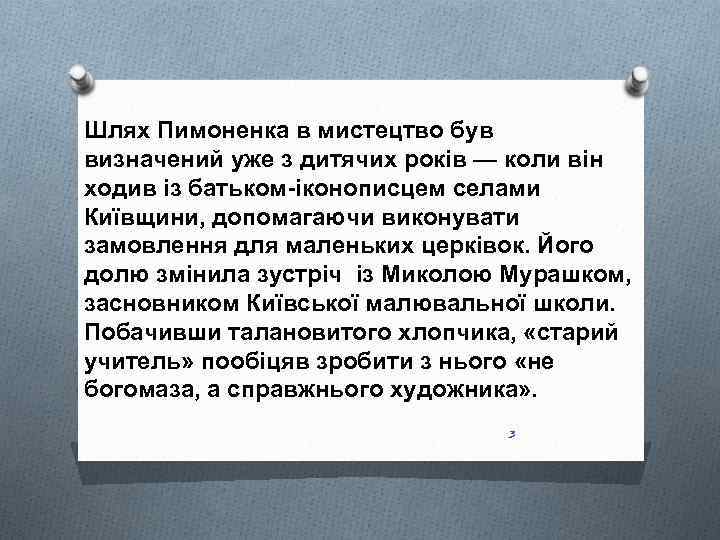 Шлях Пимоненка в мистецтво був визначений уже з дитячих років — коли він ходив із батьком-іконописцем селами Київщини, допомагаючи виконувати замовлення для маленьких церківок. Його долю змінила зустріч  із Миколою Мурашком, засновником Київської малювальної школи. Побачивши талановитого хлопчика, «старий учитель» пообіцяв зробити з нього «не богомаза, а справжнього художника».

3